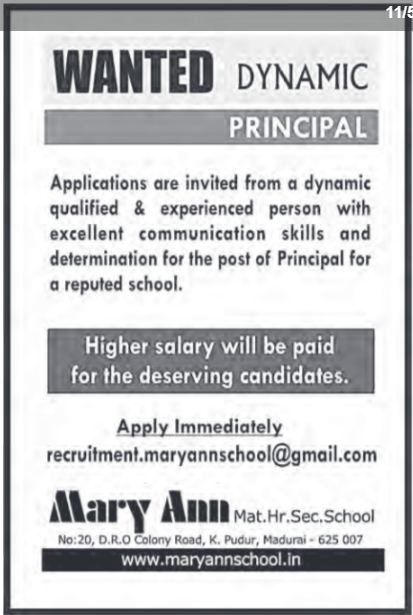 11/5

WANTED DYNAMIC

PRINCIPAL

Applications are invited from a dynamic qualified & experienced person with excellent communication skills and determination for the post of Principal for a reputed school.

Higher salary will be paid for the deserving candidates.

Apply Immediately

recruitment.maryannschool@gmail.com

Mary Ann Mat.Hr.Sec.School

No:20, D.R.O Colony Road, K. Pudur, Madurai - 625 007

www.maryannschool.in